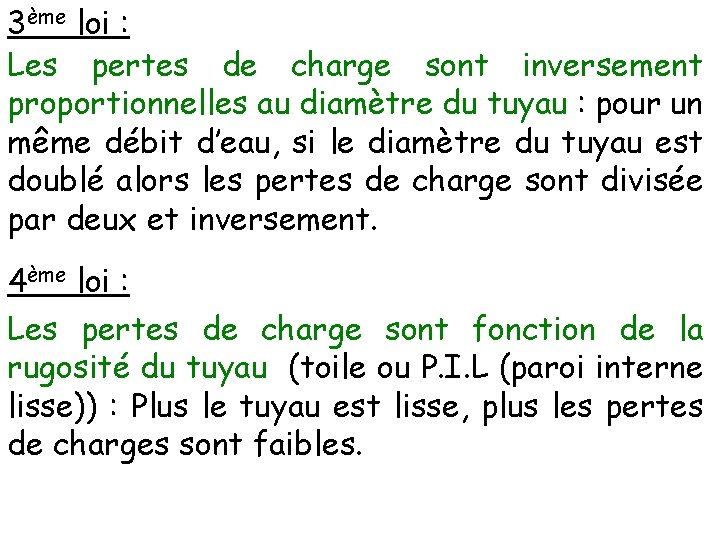 3ème loi :

Les pertes de charge sont inversement proportionnelles au diamètre du tuyau : pour un même débit d'eau, si le diamètre du tuyau est doublé alors les pertes de charge sont divisée par deux et inversement.

4ème loi :

Les pertes de charge sont fonction de la rugosité du tuyau (toile ou P.I.L (paroi interne lisse)) : Plus le tuyau est lisse, plus les pertes de charges sont faibles.